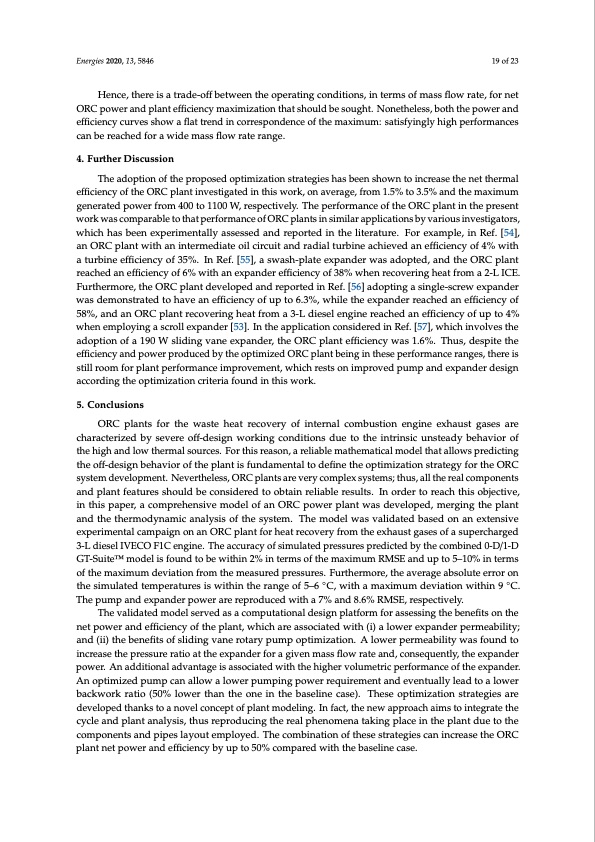 Energies 2020, 13, 5846

19 of 23

Hence, there is a trade-off between the operating conditions, in terms of mass flow rate, for net ORC power and plant efficiency maximization that should be sought. Nonetheless, both the power and efficiency curves show a flat trend in correspondence of the maximum: satisfyingly high performances can be reached for a wide mass flow rate range.

4. Further Discussion

The adoption of the proposed optimization strategies has been shown to increase the net thermal efficiency of the ORC plant investigated in this work, on average, from 1.5% to 3.5% and the maximum generated power from 400 to 1100 W, respectively. The performance of the ORC plant in the present work was comparable to that performance of ORC plants in similar applications by various investigators, which has been experimentally assessed and reported in the literature. For example, in Ref. [54], an ORC plant with an intermediate oil circuit and radial turbine achieved an efficiency of 4% with a turbine efficiency of 35%. In Ref. [55], a swash-plate expander was adopted, and the ORC plant reached an efficiency of 6% with an expander efficiency of 38% when recovering heat from a 2-L ICE. Furthermore, the ORC plant developed and reported in Ref. [56] adopting a single-screw expander was demonstrated to have an efficiency of up to 6.3%, while the expander reached an efficiency of 58%, and an ORC plant recovering heat from a 3-L diesel engine reached an efficiency of up to 4% when employing a scroll expander [53]. In the application considered in Ref. [57], which involves the adoption of a 190 W sliding vane expander, the ORC plant efficiency was 1.6%. Thus, despite the efficiency and power produced by the optimized ORC plant being in these performance ranges, there is still room for plant performance improvement, which rests on improved pump and expander design according the optimization criteria found in this work.

5. Conclusions

ORC plants for the waste heat recovery of internal combustion engine exhaust gases are characterized by severe off-design working conditions due to the intrinsic unsteady behavior of the high and low thermal sources. For this reason, a reliable mathematical model that allows predicting the off-design behavior of the plant is fundamental to define the optimization strategy for the ORC system development. Nevertheless, ORC plants are very complex systems; thus, all the real components and plant features should be considered to obtain reliable results. In order to reach this objective, in this paper, a comprehensive model of an ORC power plant was developed, merging the plant and the thermodynamic analysis of the system. The model was validated based on an extensive experimental campaign on an ORC plant for heat recovery from the exhaust gases of a supercharged 3-L diesel IVECO F1C engine. The accuracy of simulated pressures predicted by the combined 0-D/1-D GT-Suite™ model is found to be within 2% in terms of the maximum RMSE and up to 5–10% in terms of the maximum deviation from the measured pressures. Furthermore, the average absolute error on the simulated temperatures is within the range of 5–6 °C, with a maximum deviation within 9 °C. The pump and expander power are reproduced with a 7% and 8.6% RMSE, respectively.

The validated model served as a computational design platform for assessing the benefits on the net power and efficiency of the plant, which are associated with (i) a lower expander permeability; and (ii) the benefits of sliding vane rotary pump optimization. A lower permeability was found to increase the pressure ratio at the expander for a given mass flow rate and, consequently, the expander power. An additional advantage is associated with the higher volumetric performance of the expander. An optimized pump can allow a lower pumping power requirement and eventually lead to a lower backwork ratio (50% lower than the one in the baseline case). These optimization strategies are developed thanks to a novel concept of plant modeling. In fact, the new approach aims to integrate the cycle and plant analysis, thus reproducing the real phenomena taking place in the plant due to the components and pipes layout employed. The combination of these strategies can increase the ORC plant net power and efficiency by up to 50% compared with the baseline case.